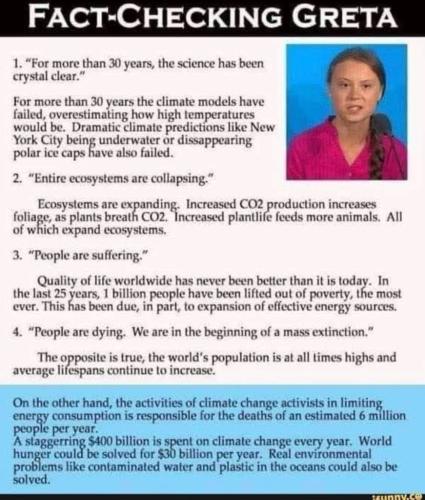 FACT-CHECKING GRETA

1. "For more than 30 years, the science has been crystal clear."

For more than 30 years the climate models have failed, overestimating how high temperatures would be. Dramatic climate predictions like New York City being underwater or dissappearing polar ice caps have also failed.

2. "Entire ecosystems are collapsing."

Ecosystems are expanding. Increased CO2 production increases foliage, as plants breath CO2. Increased plantlife feeds more animals. All of which expand ecosystems.

3. "People are suffering."

Quality of life worldwide has never been better than it is today. In the last 25 years, 1 billion people have been lifted out of poverty, the most ever. This has been due, in part, to expansion of effective energy sources.

4. "People are dying. We are in the beginning of a mass extinction."

The opposite is true, the world's population is at all times highs and average lifespans continue to increase.

On the other hand, the activities of climate change activists in limiting energy consumption is responsible for the deaths of an estimated 6 million people per year.
A staggerring $400 billion is spent on climate change every year. World hunger could be solved for $30 billion per year. Real environmental problems like contaminated water and plastic in the oceans could also be solved.

ifunny.co